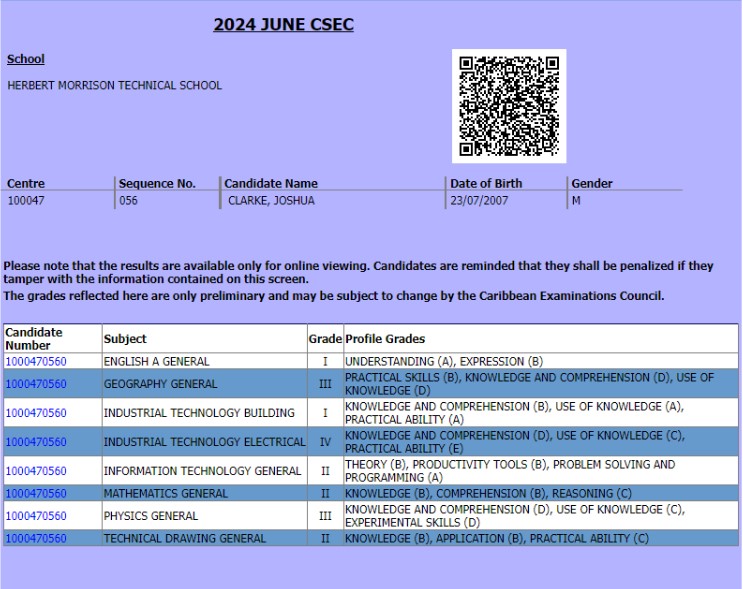 2024 JUNE CSEC

School

HERBERT MORRISON TECHNICAL SCHOOL

| Centre | Sequence No. | Candidate Name | Date of Birth | Gender |
|---|---|---|---|---|
| 100047 | 056 | CLARKE, JOSHUA | 23/07/2007 | M |

Please note that the results are available only for online viewing. Candidates are reminded that they shall be penalized if they tamper with the information contained on this screen.
The grades reflected here are only preliminary and may be subject to change by the Caribbean Examinations Council.

| Candidate Number | Subject | Grade | Profile Grades |
|---|---|---|---|
| 1000470560 | ENGLISH A GENERAL | I | UNDERSTANDING (A), EXPRESSION (B) |
| 1000470560 | GEOGRAPHY GENERAL | III | PRACTICAL SKILLS (B), KNOWLEDGE AND COMPREHENSION (D), USE OF KNOWLEDGE (D) |
| 1000470560 | INDUSTRIAL TECHNOLOGY BUILDING | I | KNOWLEDGE AND COMPREHENSION (B), USE OF KNOWLEDGE (A), PRACTICAL ABILITY (A) |
| 1000470560 | INDUSTRIAL TECHNOLOGY ELECTRICAL | IV | KNOWLEDGE AND COMPREHENSION (D), USE OF KNOWLEDGE (C), PRACTICAL ABILITY (E) |
| 1000470560 | INFORMATION TECHNOLOGY GENERAL | II | THEORY (B), PRODUCTIVITY TOOLS (B), PROBLEM SOLVING AND PROGRAMMING (A) |
| 1000470560 | MATHEMATICS GENERAL | II | KNOWLEDGE (B), COMPREHENSION (B), REASONING (C) |
| 1000470560 | PHYSICS GENERAL | III | KNOWLEDGE AND COMPREHENSION (D), USE OF KNOWLEDGE (C), EXPERIMENTAL SKILLS (D) |
| 1000470560 | TECHNICAL DRAWING GENERAL | II | KNOWLEDGE (B), APPLICATION (B), PRACTICAL ABILITY (C) |